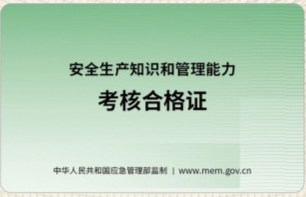 安全生产知识和管理能力

考核合格证

中华人民共和国应急管理部监制 | www.mem.gov.cn